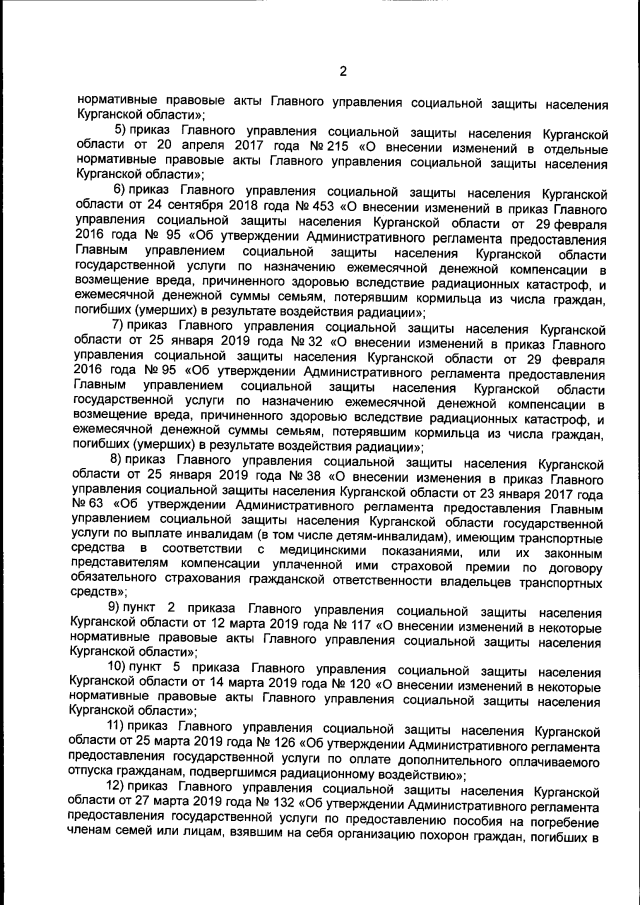 2

нормативные правовые акты Главного управления социальной защиты населения Курганской области»;

5) приказ Главного управления социальной защиты населения Курганской области от 20 апреля 2017 года № 215 «О внесении изменений в отдельные нормативные правовые акты Главного управления социальной защиты населения Курганской области»;

6) приказ Главного управления социальной защиты населения Курганской области от 24 сентября 2018 года № 453 «О внесении изменений в приказ Главного управления социальной защиты населения Курганской области от 29 февраля 2016 года № 95 «Об утверждении Административного регламента предоставления Главным управлением социальной защиты населения Курганской области государственной услуги по назначению ежемесячной денежной компенсации в возмещение вреда, причиненного здоровью вследствие радиационных катастроф, и ежемесячной денежной суммы семьям, потерявшим кормильца из числа граждан, погибших (умерших) в результате воздействия радиации»;

7) приказ Главного управления социальной защиты населения Курганской области от 25 января 2019 года № 32 «О внесении изменений в приказ Главного управления социальной защиты населения Курганской области от 29 февраля 2016 года № 95 «Об утверждении Административного регламента предоставления Главным управлением социальной защиты населения Курганской области государственной услуги по назначению ежемесячной денежной компенсации в возмещение вреда, причиненного здоровью вследствие радиационных катастроф, и ежемесячной денежной суммы семьям, потерявшим кормильца из числа граждан, погибших (умерших) в результате воздействия радиации»;

8) приказ Главного управления социальной защиты населения Курганской области от 25 января 2019 года № 38 «О внесении изменения в приказ Главного управления социальной защиты населения Курганской области от 23 января 2017 года № 63 «Об утверждении Административного регламента предоставления Главным управлением социальной защиты населения Курганской области государственной услуги по выплате инвалидам (в том числе детям-инвалидам), имеющим транспортные средства в соответствии с медицинскими показаниями, или их законным представителям компенсации уплаченной ими страховой премии по договору обязательного страхования гражданской ответственности владельцев транспортных средств»;

9) пункт 2 приказа Главного управления социальной защиты населения Курганской области от 12 марта 2019 года № 117 «О внесении изменений в некоторые нормативные правовые акты Главного управления социальной защиты населения Курганской области»;

10) пункт 5 приказа Главного управления социальной защиты населения Курганской области от 14 марта 2019 года № 120 «О внесении изменений в некоторые нормативные правовые акты Главного управления социальной защиты населения Курганской области»;

11) приказ Главного управления социальной защиты населения Курганской области от 25 марта 2019 года № 126 «Об утверждении Административного регламента предоставления государственной услуги по оплате дополнительного оплачиваемого отпуска гражданам, подвергшимся радиационному воздействию»;

12) приказ Главного управления социальной защиты населения Курганской области от 27 марта 2019 года № 132 «Об утверждении Административного регламента предоставления государственной услуги по предоставлению пособия на погребение членам семей или лицам, взявшим на себя организацию похорон граждан, погибших в